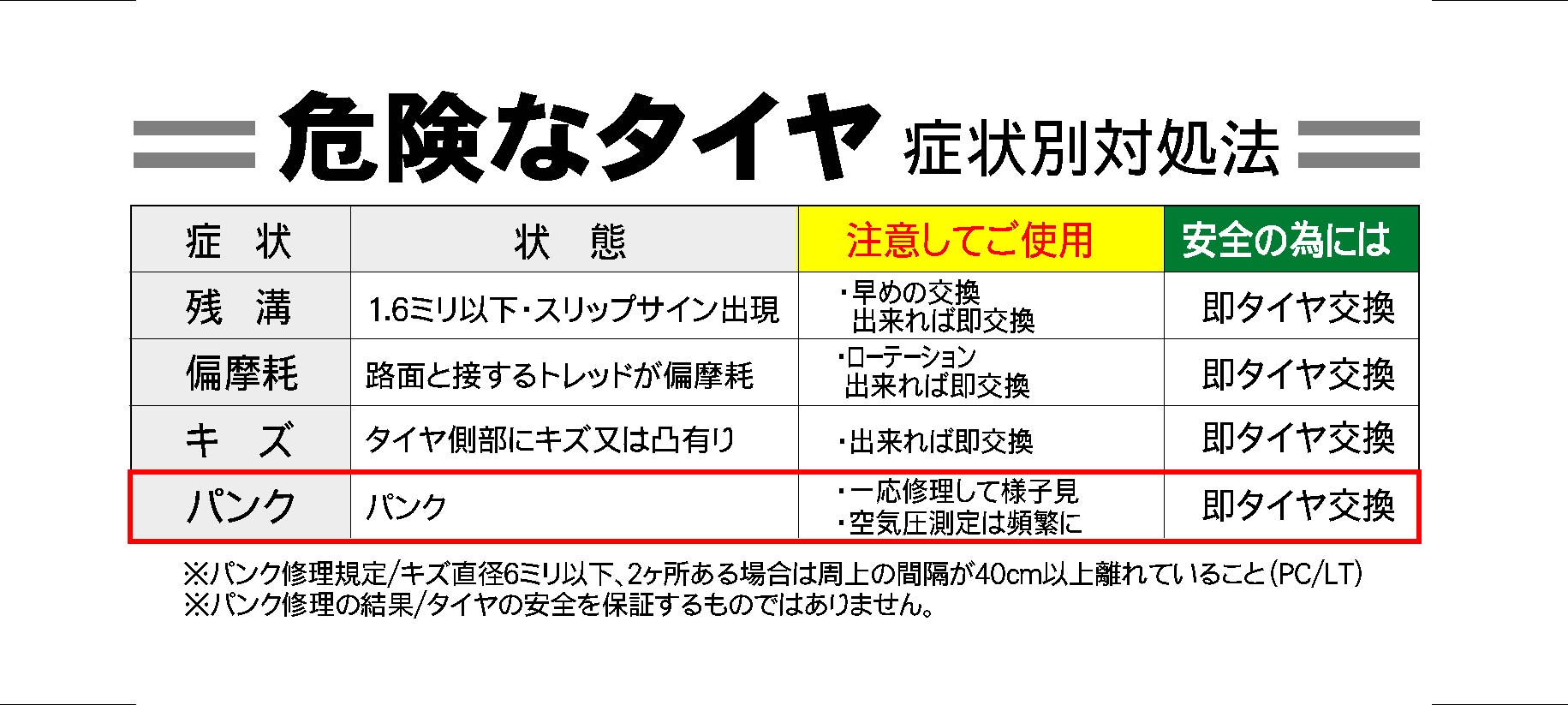 危険なタイヤ 症状別対処法

| 症 状 | 状 態 | 注意してご使用 | 安全の為には |
|---|---|---|---|
| 残 溝 | 1.6ミリ以下・スリップサイン出現 | ・早めの交換 出来れば即交換 | 即タイヤ交換 |
| 偏摩耗 | 路面と接するトレッドが偏摩耗 | ・ローテーション 出来れば即交換 | 即タイヤ交換 |
| キ ズ | タイヤ側部にキズ又は凸有り | ・出来れば即交換 | 即タイヤ交換 |
| パンク | パンク | ・一応修理して様子見 ・空気圧測定は頻繁に | 即タイヤ交換 |

※パンク修理規定/キズ直径6ミリ以下、2ヶ所ある場合は周上の間隔が40cm以上離れていること(PC/LT)
※パンク修理の結果/タイヤの安全を保証するものではありません。